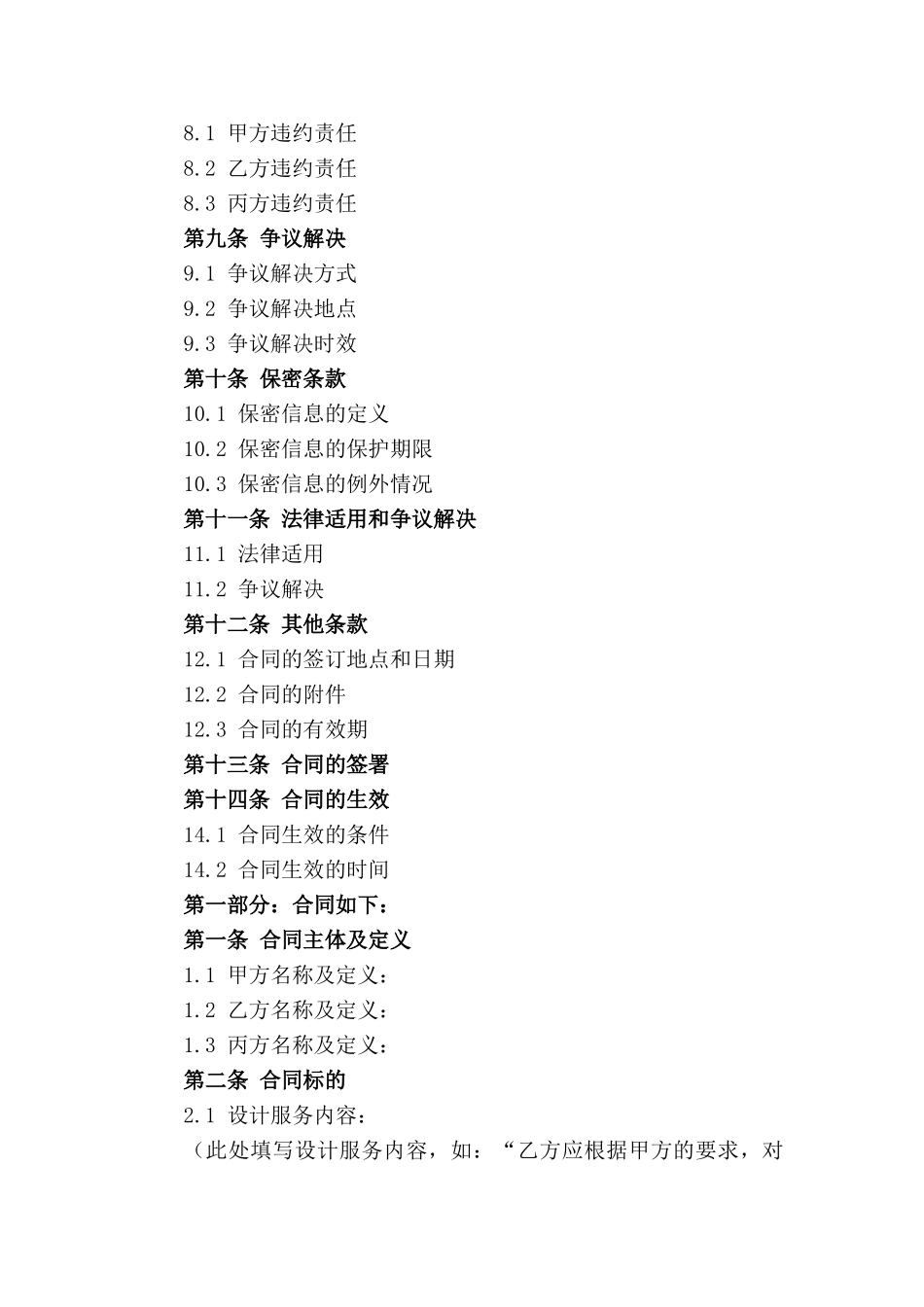 8.1 甲方违约责任
8.2 乙方违约责任
8.3 丙方违约责任
第九条 争议解决
9.1 争议解决方式
9.2 争议解决地点
9.3 争议解决时效
第十条 保密条款
10.1 保密信息的定义
10.2 保密信息的保护期限
10.3 保密信息的例外情况
第十一条 法律适用和争议解决
11.1 法律适用
11.2 争议解决
第十二条 其他条款
12.1 合同的签订地点和日期
12.2 合同的附件
12.3 合同的有效期
第十三条 合同的签署
第十四条 合同的生效
14.1 合同生效的条件
14.2 合同生效的时间
第一部分：合同如下：
第一条 合同主体及定义
1.1 甲方名称及定义：
1.2 乙方名称及定义：
1.3 丙方名称及定义：
第二条 合同标的
2.1 设计服务内容：
（此处填写设计服务内容，如：“乙方应根据甲方的要求，对